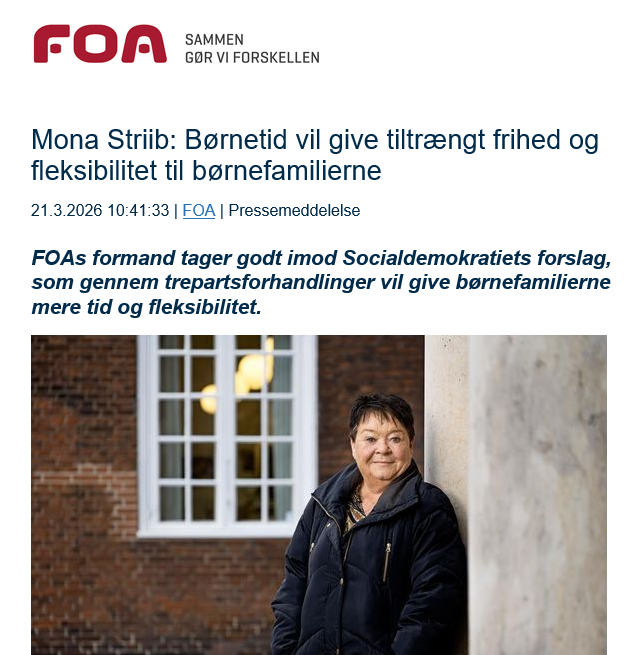 FOA SAMMEN GØR VI FORSKELLEN

Mona Striib: Børnetid vil give tiltrængt frihed og fleksibilitet til børnefamilierne

21.3.2026 10:41:33 | FOA | Pressemeddelelse

FOAs formand tager godt imod Socialdemokratiets forslag, som gennem trepartsforhandlinger vil give børnefamilierne mere tid og fleksibilitet.